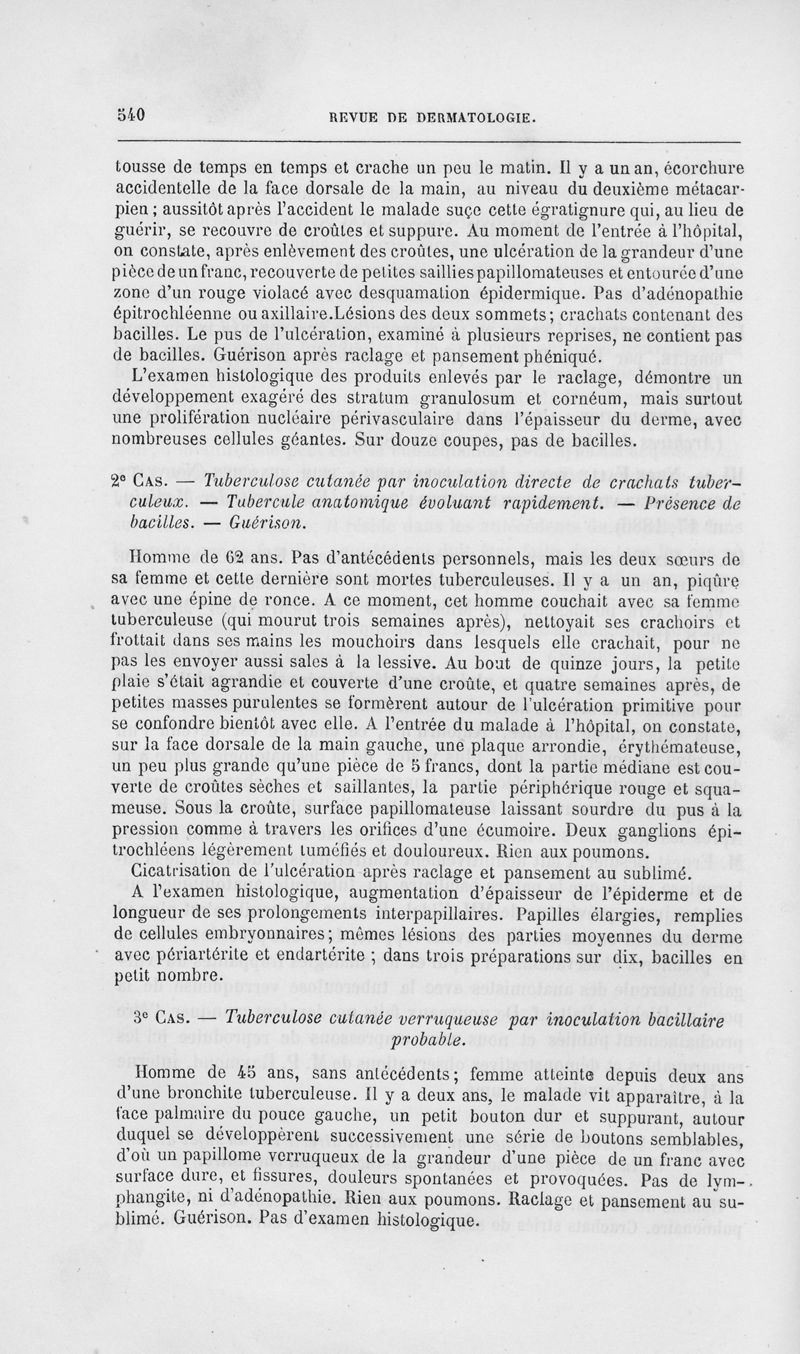 540 REVUE DE DERMATOLOGIE.

tousse de temps en temps et crache un peu le matin. Il y a un an, écorchure accidentelle de la face dorsale de la main, au niveau du deuxième métacarpien ; aussitôt après l'accident le malade suçe cette égratignure qui, au lieu de guérir, se recouvre de croûtes et suppure. Au moment de l'entrée à l'hôpital, on constate, après enlèvement des croûtes, une ulcération de la grandeur d'une pièce de un franc, recouverte de petites saillies papillomateuses et entourée d'une zone d'un rouge violacé avec desquamation épidermique. Pas d'adénopathie épitrochléenne ou axillaire.Lésions des deux sommets; crachats contenant des bacilles. Le pus de l'ulcération, examiné à plusieurs reprises, ne contient pas de bacilles. Guérison après raclage et pansement phéniqué.

L'examen histologique des produits enlevés par le raclage, démontre un développement exagéré des stratum granulosum et cornéum, mais surtout une prolifération nucléaire périvasculaire dans l'épaisseur du derme, avec nombreuses cellules géantes. Sur douze coupes, pas de bacilles.

2e Cas. — Tuberculose cutanée par inoculation directe de crachats tuberculeux. — Tubercule anatomique évoluant rapidement. — Présence de bacilles. — Guérison.

Homme de 62 ans. Pas d'antécédents personnels, mais les deux sœurs de sa femme et cette dernière sont mortes tuberculeuses. Il y a un an, piqûre avec une épine de ronce. A ce moment, cet homme couchait avec sa femme tuberculeuse (qui mourut trois semaines après), nettoyait ses crachoirs et frottait dans ses mains les mouchoirs dans lesquels elle crachait, pour ne pas les envoyer aussi sales à la lessive. Au bout de quinze jours, la petite plaie s'était agrandie et couverte d'une croûte, et quatre semaines après, de petites masses purulentes se formèrent autour de l'ulcération primitive pour se confondre bientôt avec elle. A l'entrée du malade à l'hôpital, on constate, sur la face dorsale de la main gauche, une plaque arrondie, érythémateuse, un peu plus grande qu'une pièce de 5 francs, dont la partie médiane est couverte de croûtes sèches et saillantes, la partie périphérique rouge et squameuse. Sous la croûte, surface papillomateuse laissant sourdre du pus à la pression comme à travers les orifices d'une écumoire. Deux ganglions épitrochléens légèrement tuméfiés et douloureux. Rien aux poumons.

Cicatrisation de l'ulcération après raclage et pansement au sublimé.

A l'examen histologique, augmentation d'épaisseur de l'épiderme et de longueur de ses prolongements interpapillaires. Papilles élargies, remplies de cellules embryonnaires; mêmes lésions des parties moyennes du derme avec périartérite et endartérite ; dans trois préparations sur dix, bacilles en petit nombre.

3e Cas. — Tuberculose cutanée verruqueuse par inoculation bacillaire probable.

Homme de 45 ans, sans antécédents; femme atteinte depuis deux ans d'une bronchite tuberculeuse. Il y a deux ans, le malade vit apparaître, à la face palmaire du pouce gauche, un petit bouton dur et suppurant, autour duquel se développèrent successivement une série de boutons semblables, d'où un papillome verruqueux de la grandeur d'une pièce de un franc avec surface dure, et fissures, douleurs spontanées et provoquées. Pas de lymphangite, ni d'adénopathie. Rien aux poumons. Raclage et pansement au sublimé. Guérison. Pas d'examen histologique.